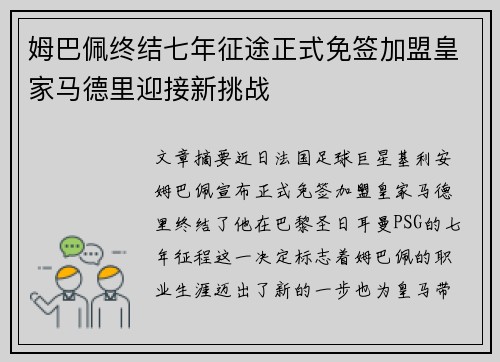 姆巴佩终结七年征途正式免签加盟皇家马德里迎接新挑战

文章摘要近日法国足球巨星基利安姆巴佩宣布正式免签加盟皇家马德里终结了他在巴黎圣日耳曼PSG的七年征程这一决定标志着姆巴佩的职业生涯迈出了新的一步也为皇马带